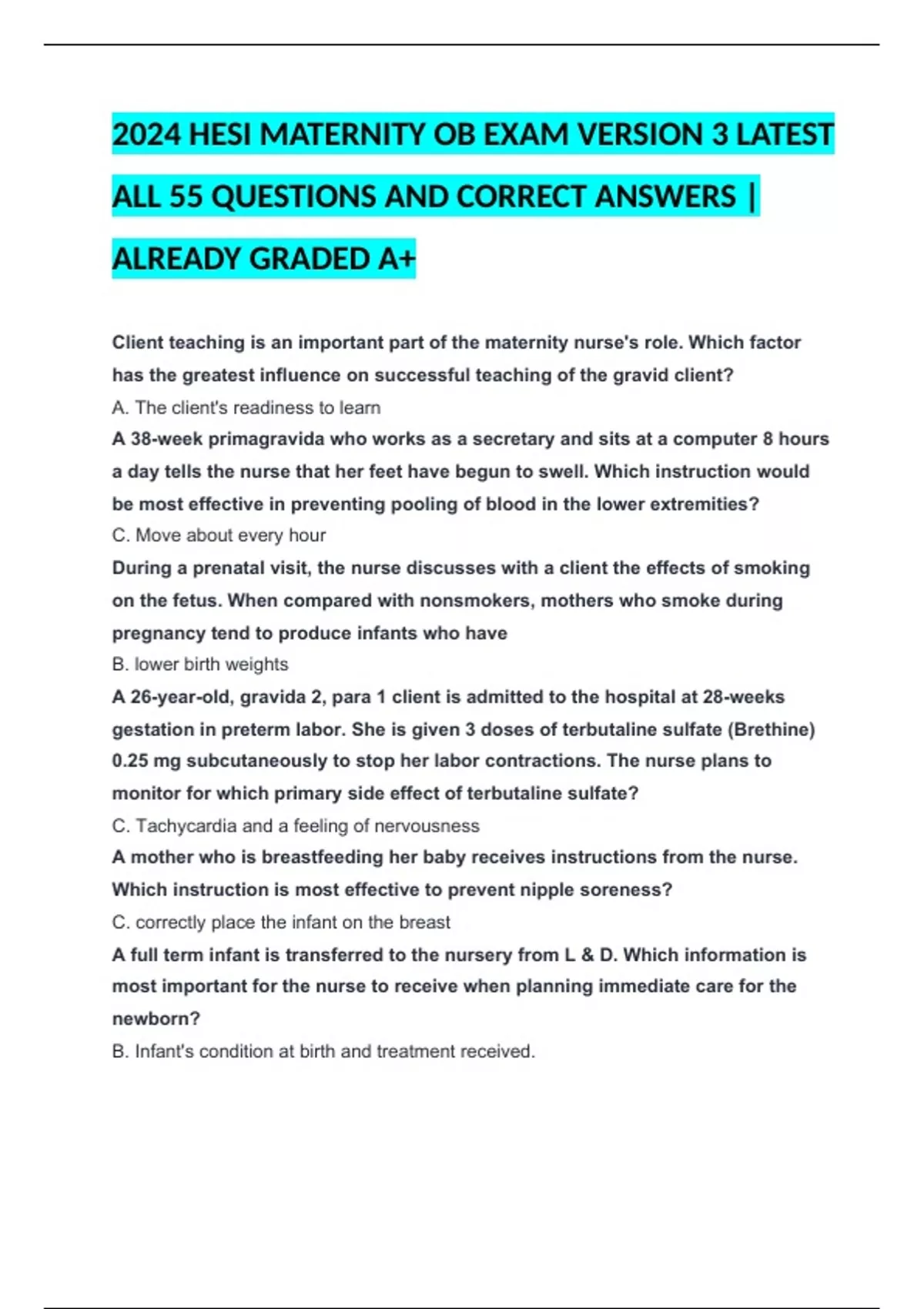 2024 HESI MATERNITY OB EXAM VERSION 3 LATEST ALL 55 QUESTIONS AND CORRECT ANSWERS | ALREADY GRADED A+

Client teaching is an important part of the maternity nurse's role. Which factor has the greatest influence on successful teaching of the gravid client?

A. The client's readiness to learn

A 38-week primagravida who works as a secretary and sits at a computer 8 hours a day tells the nurse that her feet have begun to swell. Which instruction would be most effective in preventing pooling of blood in the lower extremities?

C. Move about every hour

During a prenatal visit, the nurse discusses with a client the effects of smoking on the fetus. When compared with nonsmokers, mothers who smoke during pregnancy tend to produce infants who have

B. lower birth weights

A 26-year-old, gravida 2, para 1 client is admitted to the hospital at 28-weeks gestation in preterm labor. She is given 3 doses of terbutaline sulfate (Brethine) 0.25 mg subcutaneously to stop her labor contractions. The nurse plans to monitor for which primary side effect of terbutaline sulfate?

C. Tachycardia and a feeling of nervousness

A mother who is breastfeeding her baby receives instructions from the nurse. Which instruction is most effective to prevent nipple soreness?

C. correctly place the infant on the breast

A full term infant is transferred to the nursery from L & D. Which information is most important for the nurse to receive when planning immediate care for the newborn?

B. Infant's condition at birth and treatment received.